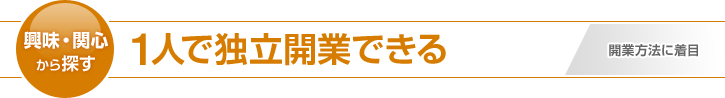 興味・関心
から探す

1人で独立開業できる

開業方法に着目